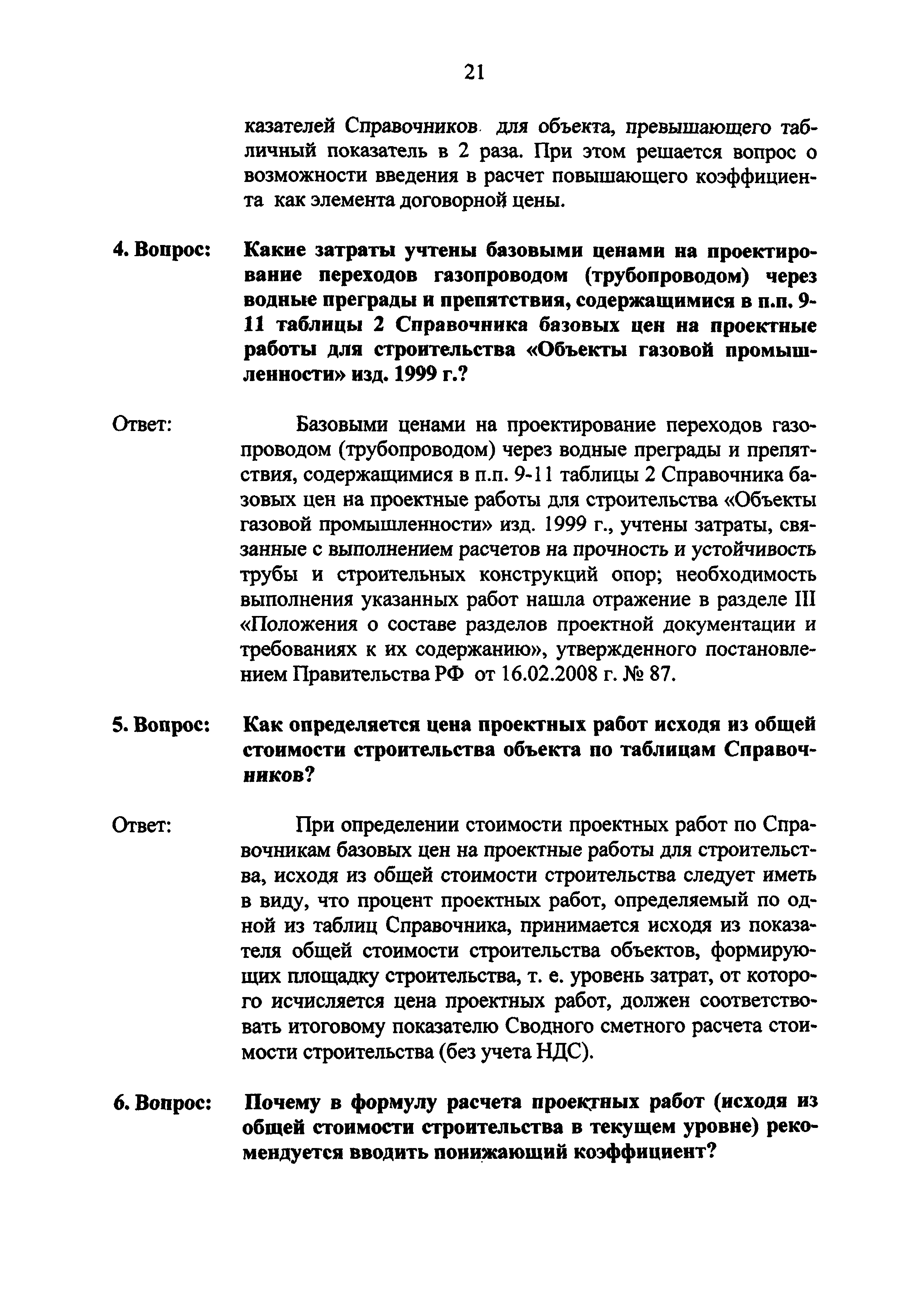 21

казателей Справочников для объекта, превышающего табличный показатель в 2 раза. При этом решается вопрос о возможности введения в расчет повышающего коэффициента как элемента договорной цены.

4. Вопрос: Какие затраты учтены базовыми ценами на проектирование переходов газопроводом (трубопроводом) через водные преграды и препятствия, содержащимися в п.п. 9-11 таблицы 2 Справочника базовых цен на проектные работы для строительства «Объекты газовой промышленности» изд. 1999 г.?

Ответ: Базовыми ценами на проектирование переходов газопроводом (трубопроводом) через водные преграды и препятствия, содержащимися в п.п. 9-11 таблицы 2 Справочника базовых цен на проектные работы для строительства «Объекты газовой промышленности» изд. 1999 г., учтены затраты, связанные с выполнением расчетов на прочность и устойчивость трубы и строительных конструкций опор; необходимость выполнения указанных работ нашла отражение в разделе III «Положения о составе разделов проектной документации и требованиях к их содержанию», утвержденного постановлением Правительства РФ от 16.02.2008 г. № 87.

5. Вопрос: Как определяется цена проектных работ исходя из общей стоимости строительства объекта по таблицам Справочников?

Ответ: При определении стоимости проектных работ по Справочникам базовых цен на проектные работы для строительства, исходя из общей стоимости строительства следует иметь в виду, что процент проектных работ, определяемый по одной из таблиц Справочника, принимается исходя из показателя общей стоимости строительства объектов, формирующих площадку строительства, т. е. уровень затрат, от которого исчисляется цена проектных работ, должен соответствовать итоговому показателю Сводного сметного расчета стоимости строительства (без учета НДС).

6. Вопрос: Почему в формулу расчета проектных работ (исходя из общей стоимости строительства в текущем уровне) рекомендуется вводить понижающий коэффициент?